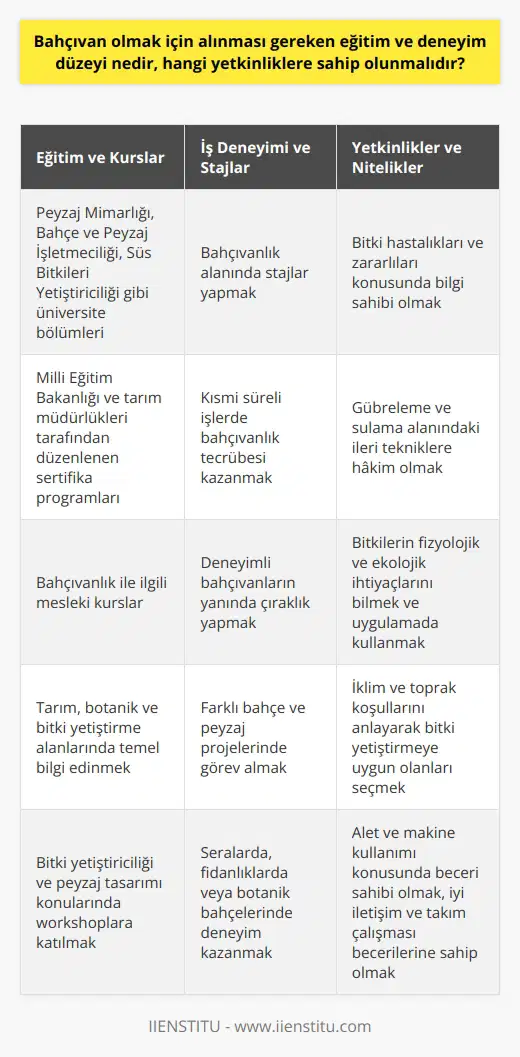 Bahçıvan olmak için alınması gereken eğitim ve deneyim düzeyi nedir, hangi yetkinliklere sahip olunmalıdır?

| Eğitim ve Kurslar | İş Deneyimi ve Stajlar | Yetkinlikler ve Nitelikler |
|---|---|---|
| Peyzaj Mimarlığı, Bahçe ve Peyzaj İşletmeciliği, Süs Bitkileri Yetiştiriciliği gibi üniversite bölümleri | Bahçıvanlık alanında stajlar yapmak | Bitki hastalıkları ve zararlıları konusunda bilgi sahibi olmak |
| Milli Eğitim Bakanlığı ve tarım müdürlükleri tarafından düzenlenen sertifika programları | Kısmi süreli işlerde bahçıvanlık tecrübesi kazanmak | Gübreleme ve sulama alanındaki ileri tekniklere hâkim olmak |
| Bahçıvanlık ile ilgili mesleki kurslar | Deneyimli bahçıvanların yanında çıraklık yapmak | Bitkilerin fizyolojik ve ekolojik ihtiyaçlarını bilmek ve uygulamada kullanmak |
| Tarım, botanik ve bitki yetiştirme alanlarında temel bilgi edinmek | Farklı bahçe ve peyzaj projelerinde görev almak | İklim ve toprak koşullarını anlayarak bitki yetiştirmeye uygun olanları seçmek |
| Bitki yetiştiriciliği ve peyzaj tasarımı konularında workshoplara katılmak | Seralarda, fidanlıklarda veya botanik bahçelerinde deneyim kazanmak | Alet ve makine kullanımı konusunda beceri sahibi olmak, iyi iletişim ve takım çalışması becerilerine sahip olmak |

IIENSTITU - www.iienstitu.com